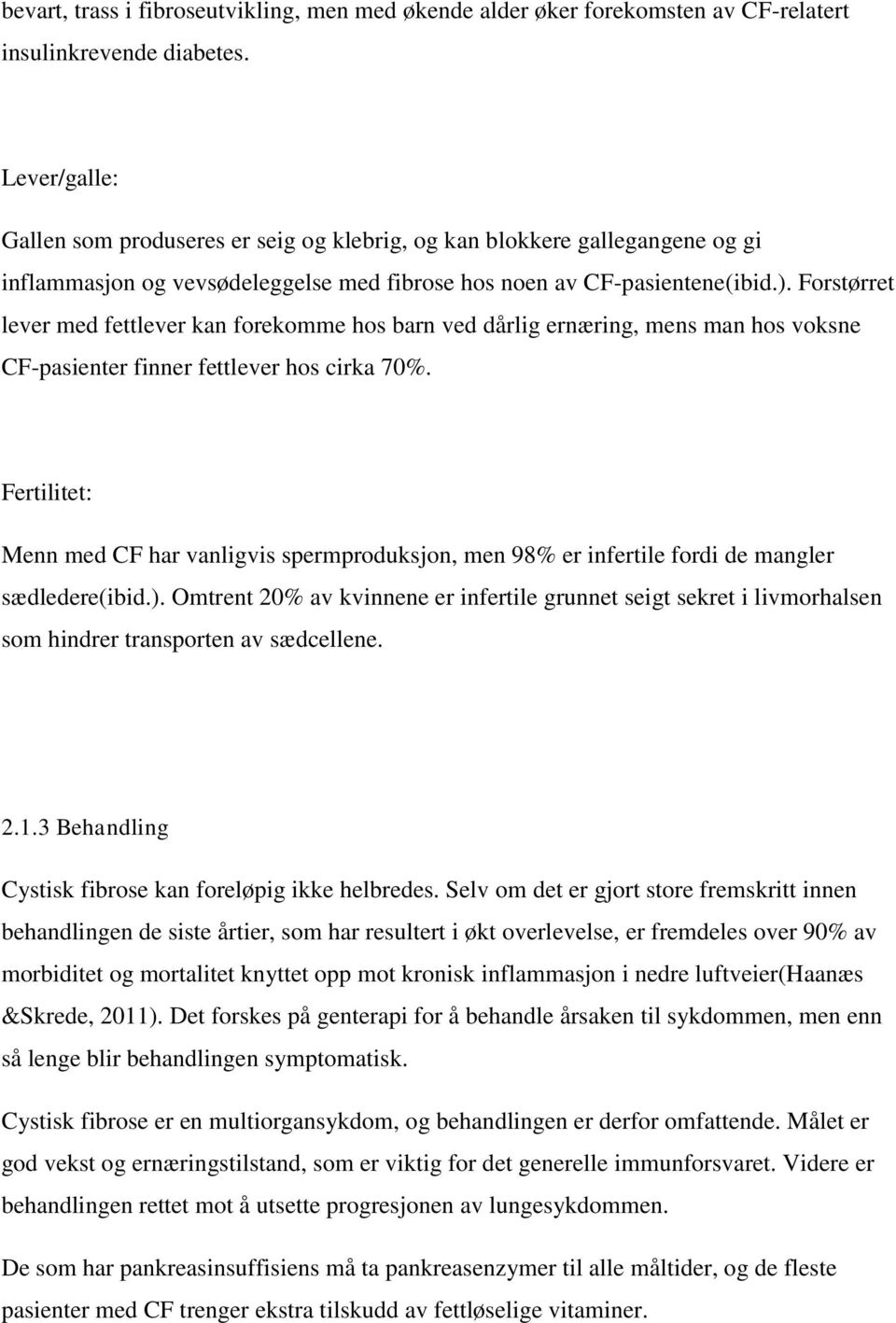 bevart, trass i fibroseutvikling, men med økende alder øker forekomsten av CF-relatert insulinkrevende diabetes.

Lever/galle:

Gallen som produseres er seig og klebrig, og kan blokkere gallegangene og gi inflammasjon og vevsødeleggelse med fibrose hos noen av CF-pasientene(ibid.). Forstørret lever med fettlever kan forekomme hos barn ved dårlig ernæring, mens man hos voksne CF-pasienter finner fettlever hos cirka 70%.

Fertilitet:

Menn med CF har vanligvis spermproduksjon, men 98% er infertile fordi de mangler sædledere(ibid.). Omtrent 20% av kvinnene er infertile grunnet seigt sekret i livmorhalsen som hindrer transporten av sædcellene.

2.1.3 Behandling

Cystisk fibrose kan foreløpig ikke helbredes. Selv om det er gjort store fremskritt innen behandlingen de siste årtier, som har resultert i økt overlevelse, er fremdeles over 90% av morbiditet og mortalitet knyttet opp mot kronisk inflammasjon i nedre luftveier(Haanæs &Skrede, 2011). Det forskes på genterapi for å behandle årsaken til sykdommen, men enn så lenge blir behandlingen symptomatisk.

Cystisk fibrose er en multiorgansykdom, og behandlingen er derfor omfattende. Målet er god vekst og ernæringstilstand, som er viktig for det generelle immunforsvaret. Videre er behandlingen rettet mot å utsette progresjonen av lungesykdommen.

De som har pankreasinsuffisiens må ta pankreasenzymer til alle måltider, og de fleste pasienter med CF trenger ekstra tilskudd av fettløselige vitaminer.